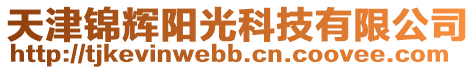 天津锦辉阳光科技有限公司
http://tjkevinwebb.cn.coovee.com